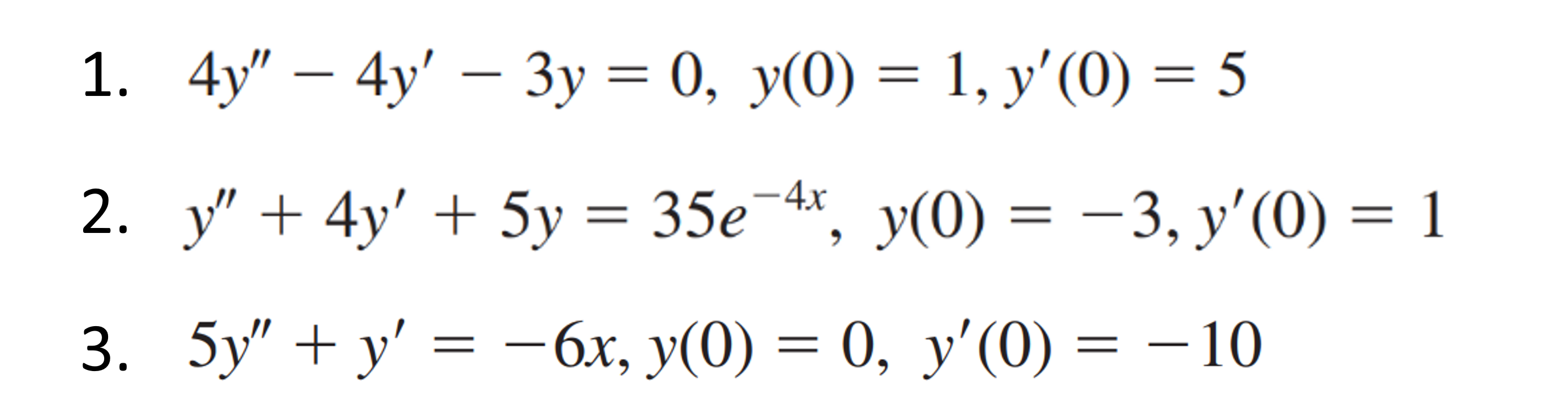 1. $4y'' - 4y' - 3y = 0,\ y(0) = 1, y'(0) = 5$

2. $y'' + 4y' + 5y = 35e^{-4x},\ y(0) = -3, y'(0) = 1$

3. $5y'' + y' = -6x, y(0) = 0,\ y'(0) = -10$